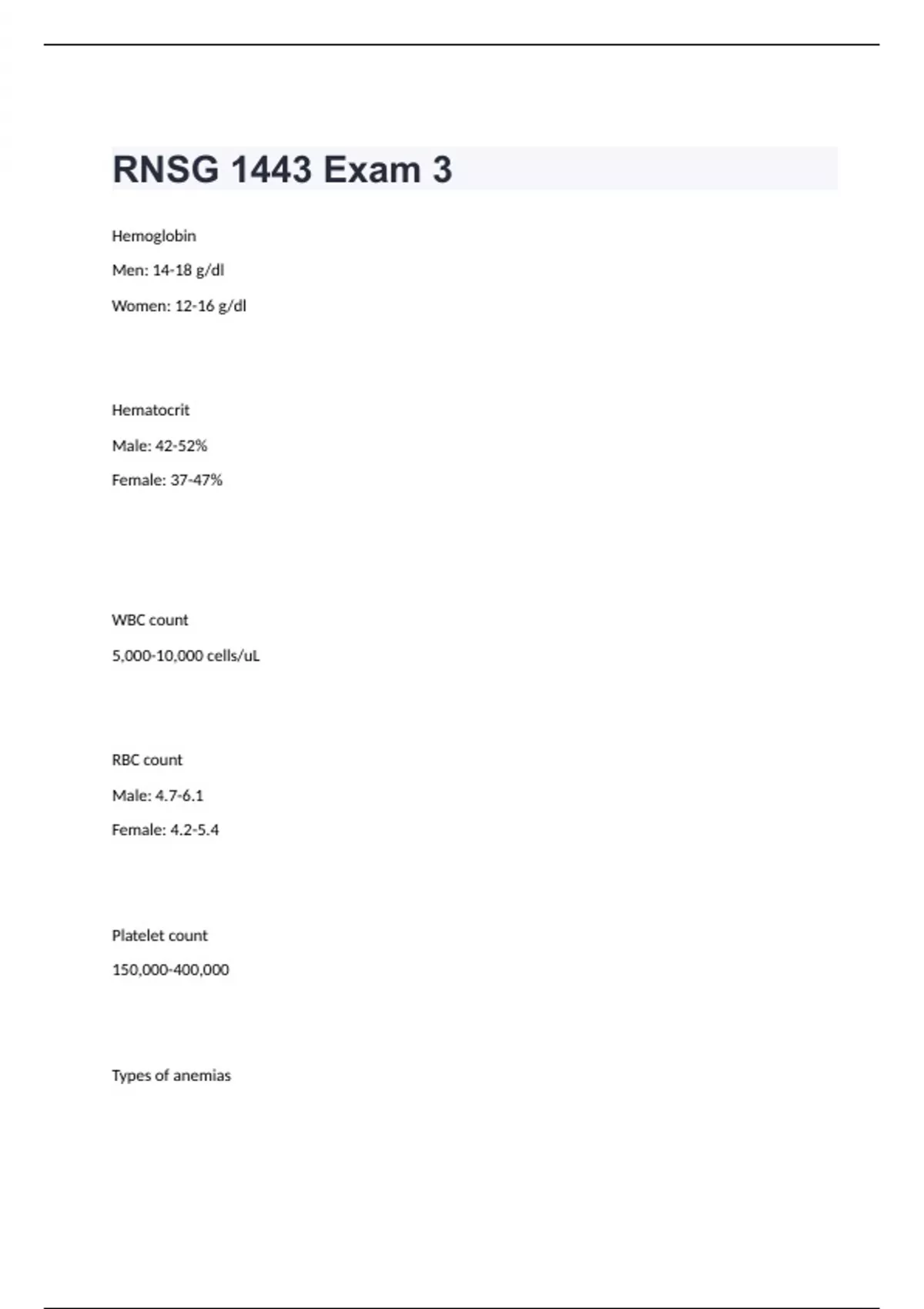 RNSG 1443 Exam 3

Hemoglobin

Men: 14-18 g/dl

Women: 12-16 g/dl

Hematocrit

Male: 42-52%

Female: 37-47%

WBC count

5,000-10,000 cells/uL

RBC count

Male: 4.7-6.1

Female: 4.2-5.4

Platelet count

150,000-400,000

Types of anemias